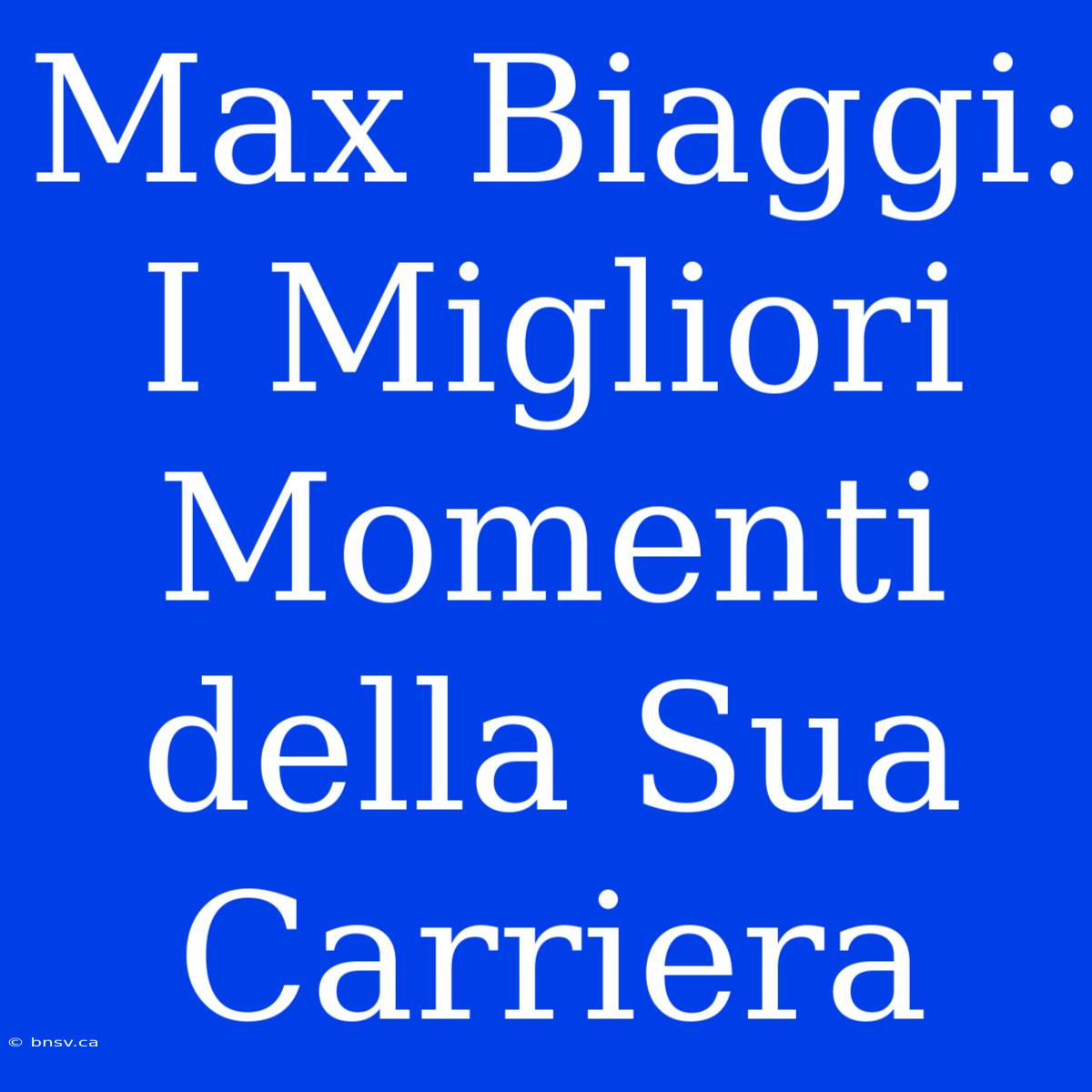 Max Biaggi: I Migliori Momenti della Sua Carriera

© bnsv.ca